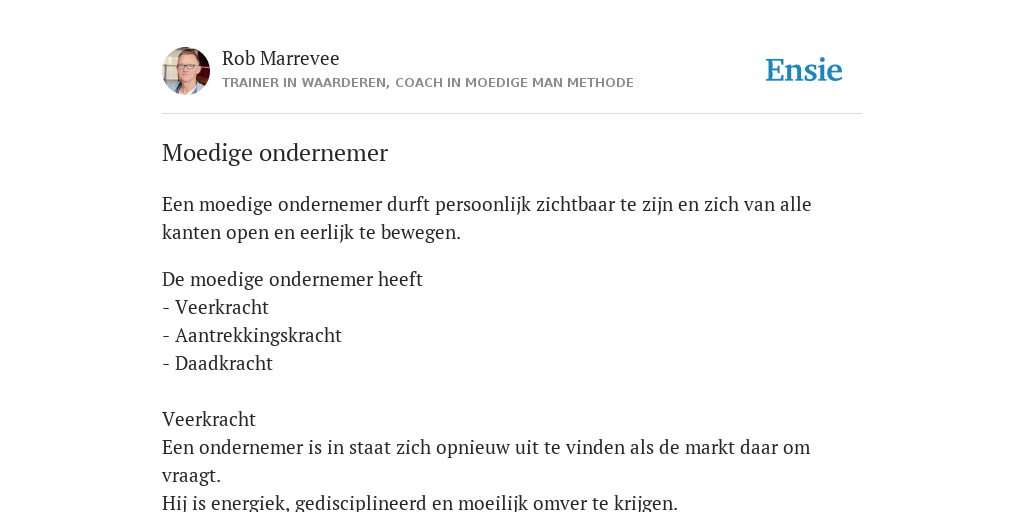 Rob Marrevee
TRAINER IN WAARDEREN, COACH IN MOEDIGE MAN METHODE

Ensie

Moedige ondernemer

Een moedige ondernemer durft persoonlijk zichtbaar te zijn en zich van alle kanten open en eerlijk te bewegen.

De moedige ondernemer heeft
- Veerkracht
- Aantrekkingskracht
- Daadkracht

Veerkracht
Een ondernemer is in staat zich opnieuw uit te vinden als de markt daar om vraagt.
Hij is energiek, gedisciplineerd en moeilijk omver te krijgen.